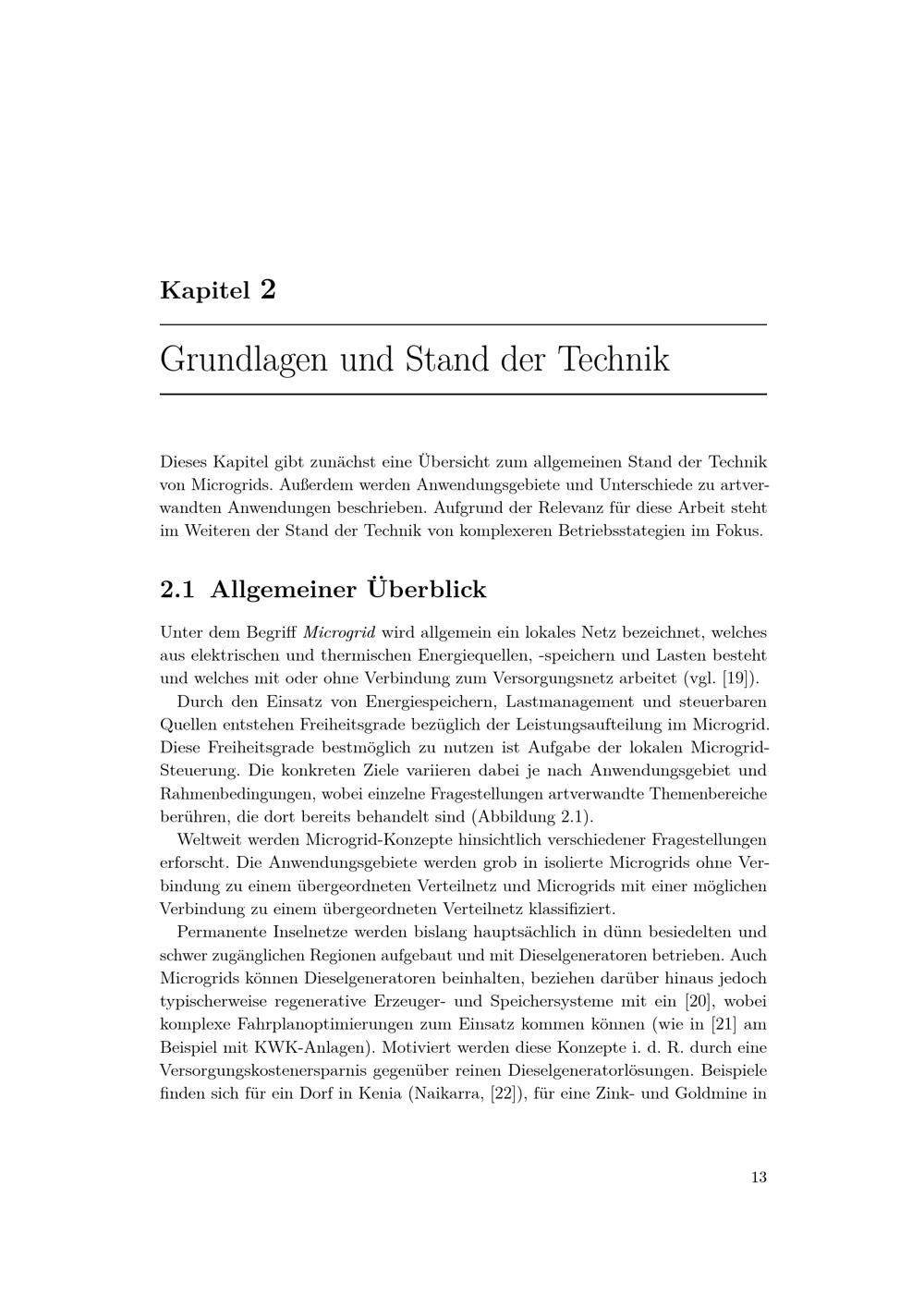 Kapitel 2

Grundlagen und Stand der Technik

Dieses Kapitel gibt zunächst eine Übersicht zum allgemeinen Stand der Technik von Microgrids. Außerdem werden Anwendungsgebiete und Unterschiede zu artverwandten Anwendungen beschrieben. Aufgrund der Relevanz für diese Arbeit steht im Weiteren der Stand der Technik von komplexeren Betriebsstategien im Fokus.

2.1 Allgemeiner Überblick

Unter dem Begriff Microgrid wird allgemein ein lokales Netz bezeichnet, welches aus elektrischen und thermischen Energiequellen, -speichern und Lasten besteht und welches mit oder ohne Verbindung zum Versorgungsnetz arbeitet (vgl. [19]).

Durch den Einsatz von Energiespeichern, Lastmanagement und steuerbaren Quellen entstehen Freiheitsgrade bezüglich der Leistungsaufteilung im Microgrid. Diese Freiheitsgrade bestmöglich zu nutzen ist Aufgabe der lokalen Microgrid-Steuerung. Die konkreten Ziele variieren dabei je nach Anwendungsgebiet und Rahmenbedingungen, wobei einzelne Fragestellungen artverwandte Themenbereiche berühren, die dort bereits behandelt sind (Abbildung 2.1).

Weltweit werden Microgrid-Konzepte hinsichtlich verschiedener Fragestellungen erforscht. Die Anwendungsgebiete werden grob in isolierte Microgrids ohne Verbindung zu einem übergeordneten Verteilnetz und Microgrids mit einer möglichen Verbindung zu einem übergeordneten Verteilnetz klassifiziert.

Permanente Inselnetze werden bislang hauptsächlich in dünn besiedelten und schwer zugänglichen Regionen aufgebaut und mit Dieselgeneratoren betrieben. Auch Microgrids können Dieselgeneratoren beinhalten, beziehen darüber hinaus jedoch typischerweise regenerative Erzeuger- und Speichersysteme mit ein [20], wobei komplexe Fahrplanoptimierungen zum Einsatz kommen können (wie in [21] am Beispiel mit KWK-Anlagen). Motiviert werden diese Konzepte i. d. R. durch eine Versorgungskostenersparnis gegenüber reinen Dieselgeneratorlösungen. Beispiele finden sich für ein Dorf in Kenia (Naikarra, [22]), für eine Zink- und Goldmine in

13